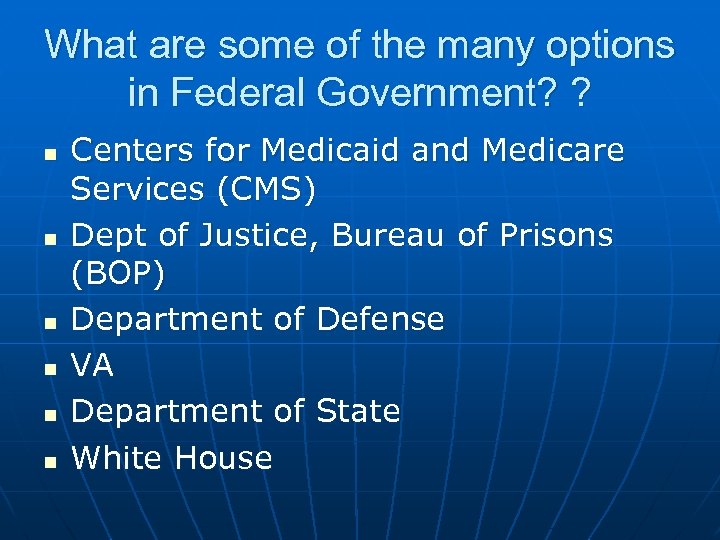 What are some of the many options in Federal Government? ?

- Centers for Medicaid and Medicare Services (CMS)
- Dept of Justice, Bureau of Prisons (BOP)
- Department of Defense
- VA
- Department of State
- White House